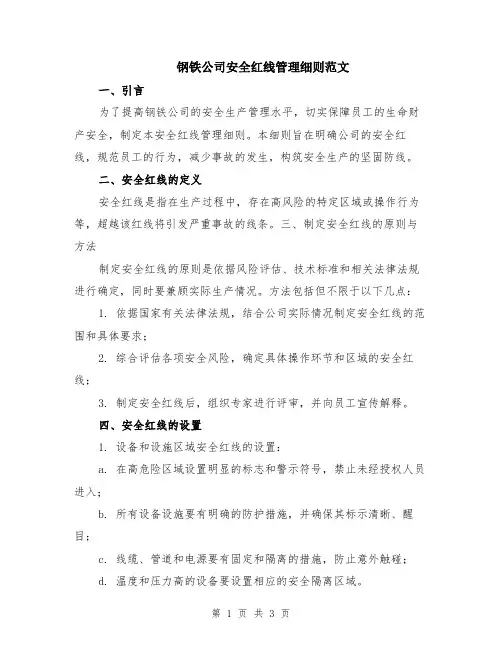 钢铁公司安全红线管理细则范文

一、引言

为了提高钢铁公司的安全生产管理水平，切实保障员工的生命财产安全，制定本安全红线管理细则。本细则旨在明确公司的安全红线，规范员工的行为，减少事故的发生，构筑安全生产的坚固防线。

二、安全红线的定义

安全红线是指在生产过程中，存在高风险的特定区域或操作行为等，超越该红线将引发严重事故的线条。三、制定安全红线的原则与方法

制定安全红线的原则是依据风险评估、技术标准和相关法律法规进行确定，同时要兼顾实际生产情况。方法包括但不限于以下几点：

1. 依据国家有关法律法规，结合公司实际情况制定安全红线的范围和具体要求；

2. 综合评估各项安全风险，确定具体操作环节和区域的安全红线；

3. 制定安全红线后，组织专家进行评审，并向员工宣传解释。

四、安全红线的设置

1. 设备和设施区域安全红线的设置：

a. 在高危险区域设置明显的标志和警示符号，禁止未经授权人员进入；

b. 所有设备设施要有明确的防护措施，并确保其标示清晰、醒目；

c. 线缆、管道和电源要有固定和隔离的措施，防止意外触碰；

d. 温度和压力高的设备要设置相应的安全隔离区域。

第 1 页 共 3 页